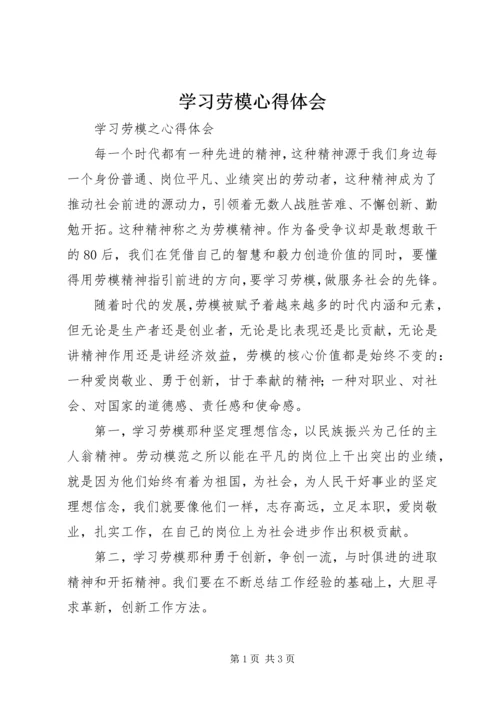 学习劳模心得体会

学习劳模之心得体会

每一个时代都有一种先进的精神，这种精神源于我们身边每一个身份普通、岗位平凡、业绩突出的劳动者，这种精神成为了推动社会前进的源动力，引领着无数人战胜苦难、不懈创新、勤勉开拓。这种精神称之为劳模精神。作为备受争议却是敢想敢干的80后，我们在凭借自己的智慧和毅力创造价值的同时，要懂得用劳模精神指引前进的方向，要学习劳模，做服务社会的先锋。

随着时代的发展，劳模被赋予着越来越多的时代内涵和元素，但无论是生产者还是创业者，无论是比表现还是比贡献，无论是讲精神作用还是讲经济效益，劳模的核心价值都是始终不变的：一种爱岗敬业、勇于创新，甘于奉献的精神；一种对职业、对社会、对国家的道德感、责任感和使命感。

第一，学习劳模那种坚定理想信念，以民族振兴为己任的主人翁精神。劳动模范之所以能在平凡的岗位上干出突出的业绩，就是因为他们始终有着为祖国，为社会，为人民干好事业的坚定理想信念，我们就要像他们一样，志存高远，立足本职，爱岗敬业，扎实工作，在自己的岗位上为社会进步作出积极贡献。

第二，学习劳模那种勇于创新，争创一流，与时俱进的进取精神和开拓精神。我们要在不断总结工作经验的基础上，大胆寻求革新，创新工作方法。

第1页 共3页